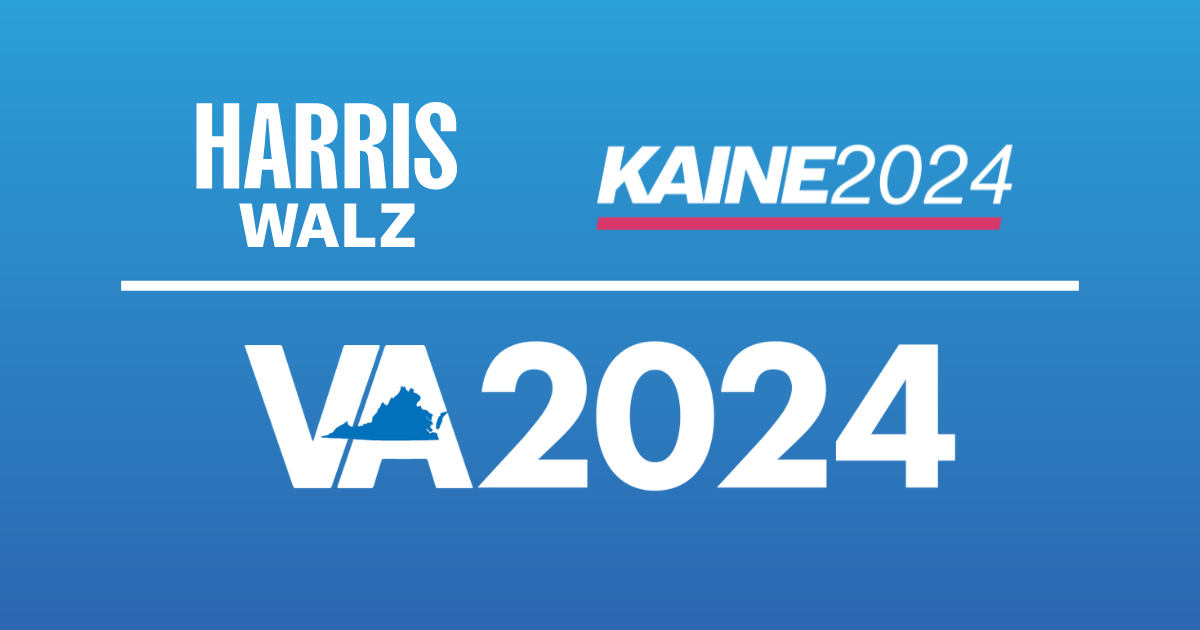 HARRIS
WALZ

KAINE2024

VA2024